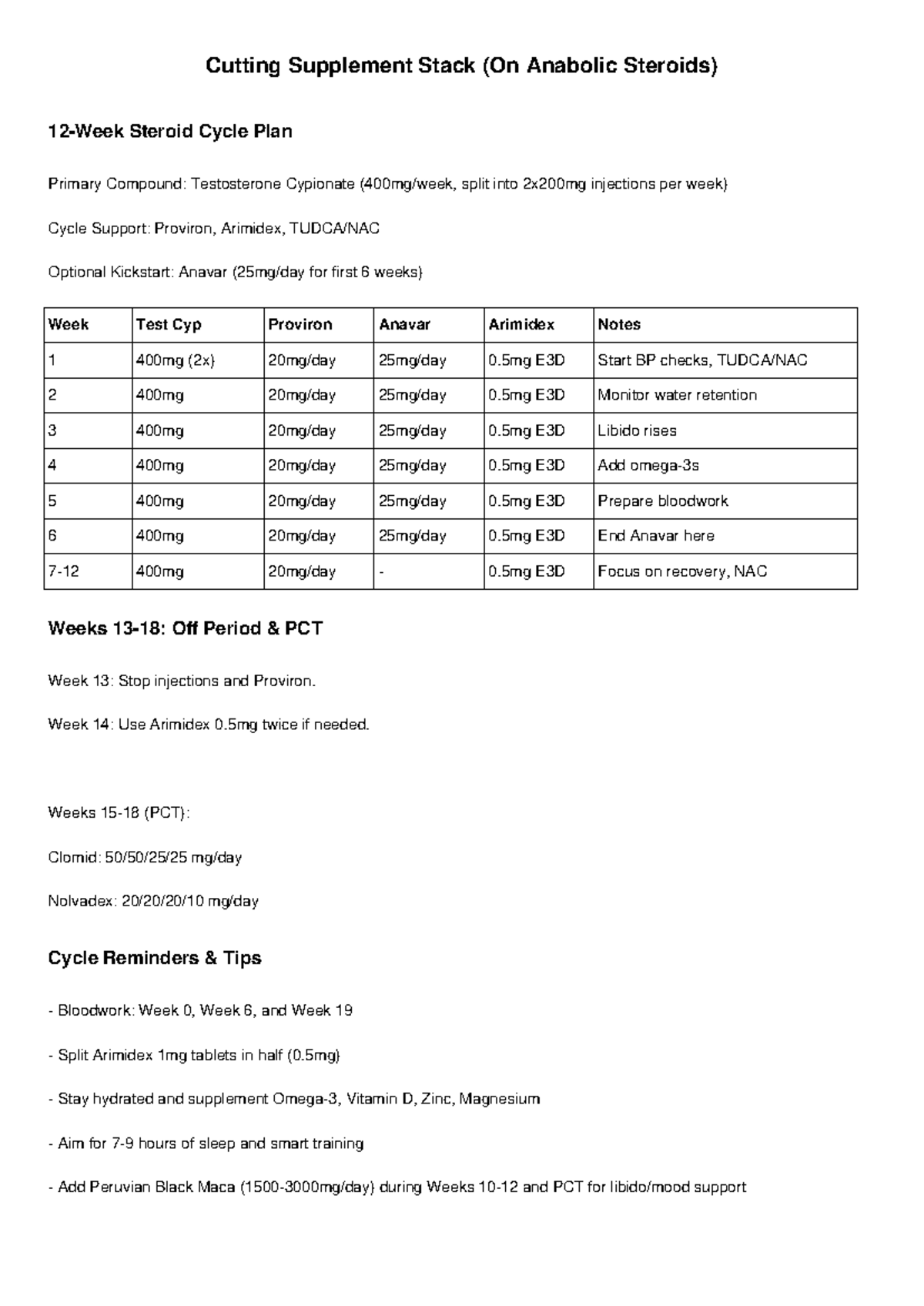 Cutting Supplement Stack (On Anabolic Steroids)

12-Week Steroid Cycle Plan

Primary Compound: Testosterone Cypionate (400mg/week, split into 2x200mg injections per week)

Cycle Support: Proviron, Arimidex, TUDCA/NAC

Optional Kickstart: Anavar (25mg/day for first 6 weeks)

| Week | Test Cyp | Proviron | Anavar | Arimidex | Notes |
|---|---|---|---|---|---|
| 1 | 400mg (2x) | 20mg/day | 25mg/day | 0.5mg E3D | Start BP checks, TUDCA/NAC |
| 2 | 400mg | 20mg/day | 25mg/day | 0.5mg E3D | Monitor water retention |
| 3 | 400mg | 20mg/day | 25mg/day | 0.5mg E3D | Libido rises |
| 4 | 400mg | 20mg/day | 25mg/day | 0.5mg E3D | Add omega-3s |
| 5 | 400mg | 20mg/day | 25mg/day | 0.5mg E3D | Prepare bloodwork |
| 6 | 400mg | 20mg/day | 25mg/day | 0.5mg E3D | End Anavar here |
| 7-12 | 400mg | 20mg/day | - | 0.5mg E3D | Focus on recovery, NAC |

Weeks 13-18: Off Period & PCT

Week 13: Stop injections and Proviron.

Week 14: Use Arimidex 0.5mg twice if needed.

Weeks 15-18 (PCT):

Clomid: 50/50/25/25 mg/day

Nolvadex: 20/20/20/10 mg/day

Cycle Reminders & Tips

- Bloodwork: Week 0, Week 6, and Week 19

- Split Arimidex 1mg tablets in half (0.5mg)

- Stay hydrated and supplement Omega-3, Vitamin D, Zinc, Magnesium

- Aim for 7-9 hours of sleep and smart training

- Add Peruvian Black Maca (1500-3000mg/day) during Weeks 10-12 and PCT for libido/mood support